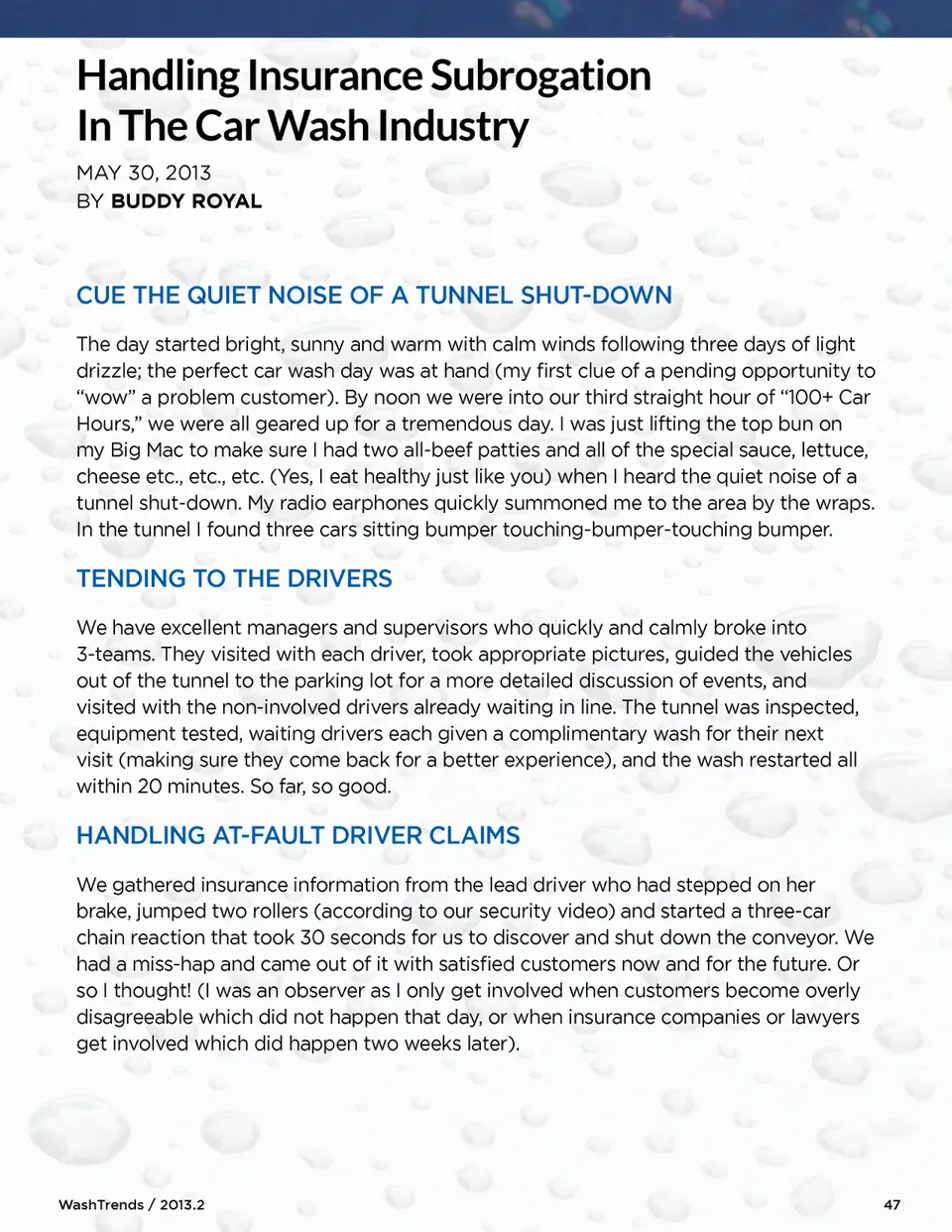 Handling Insurance Subrogation In The Car Wash Industry

MAY 30, 2013
BY BUDDY ROYAL

CUE THE QUIET NOISE OF A TUNNEL SHUT-DOWN

The day started bright, sunny and warm with calm winds following three days of light drizzle; the perfect car wash day was at hand (my first clue of a pending opportunity to “wow” a problem customer). By noon we were into our third straight hour of “100+ Car Hours,” we were all geared up for a tremendous day. I was just lifting the top bun on my Big Mac to make sure I had two all-beef patties and all of the special sauce, lettuce, cheese etc., etc., etc. (Yes, I eat healthy just like you) when I heard the quiet noise of a tunnel shut-down. My radio earphones quickly summoned me to the area by the wraps. In the tunnel I found three cars sitting bumper touching-bumper-touching bumper.

TENDING TO THE DRIVERS

We have excellent managers and supervisors who quickly and calmly broke into 3-teams. They visited with each driver, took appropriate pictures, guided the vehicles out of the tunnel to the parking lot for a more detailed discussion of events, and visited with the non-involved drivers already waiting in line. The tunnel was inspected, equipment tested, waiting drivers each given a complimentary wash for their next visit (making sure they come back for a better experience), and the wash restarted all within 20 minutes. So far, so good.

HANDLING AT-FAULT DRIVER CLAIMS

We gathered insurance information from the lead driver who had stepped on her brake, jumped two rollers (according to our security video) and started a three-car chain reaction that took 30 seconds for us to discover and shut down the conveyor. We had a miss-hap and came out of it with satisfied customers now and for the future. Or so I thought! (I was an observer as I only get involved when customers become overly disagreeable which did not happen that day, or when insurance companies or lawyers get involved which did happen two weeks later).

WashTrends / 2013.2

47